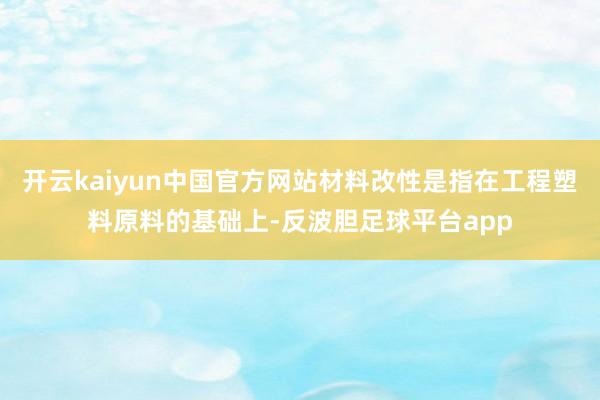 开云kaiyun中国官方网站材料改性是指在工程塑料原料的基础上-反波胆足球平台app